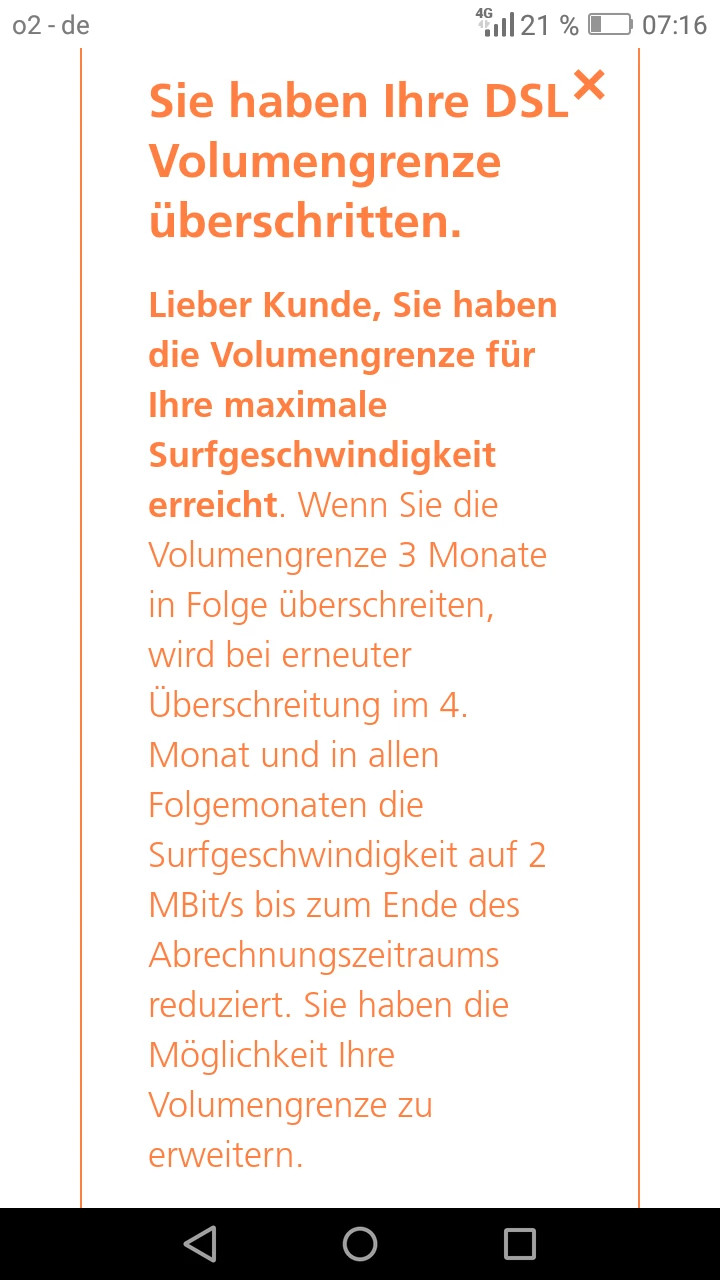 o2 - de
4G 21 % 07:16

Sie haben Ihre DSL Volumengrenze überschritten.
×

Lieber Kunde, Sie haben die Volumengrenze für Ihre maximale Surfgeschwindigkeit erreicht. Wenn Sie die Volumengrenze 3 Monate in Folge überschreiten, wird bei erneuter Überschreitung im 4. Monat und in allen Folgemonaten die Surfgeschwindigkeit auf 2 MBit/s bis zum Ende des Abrechnungszeitraums reduziert. Sie haben die Möglichkeit Ihre Volumengrenze zu erweitern.